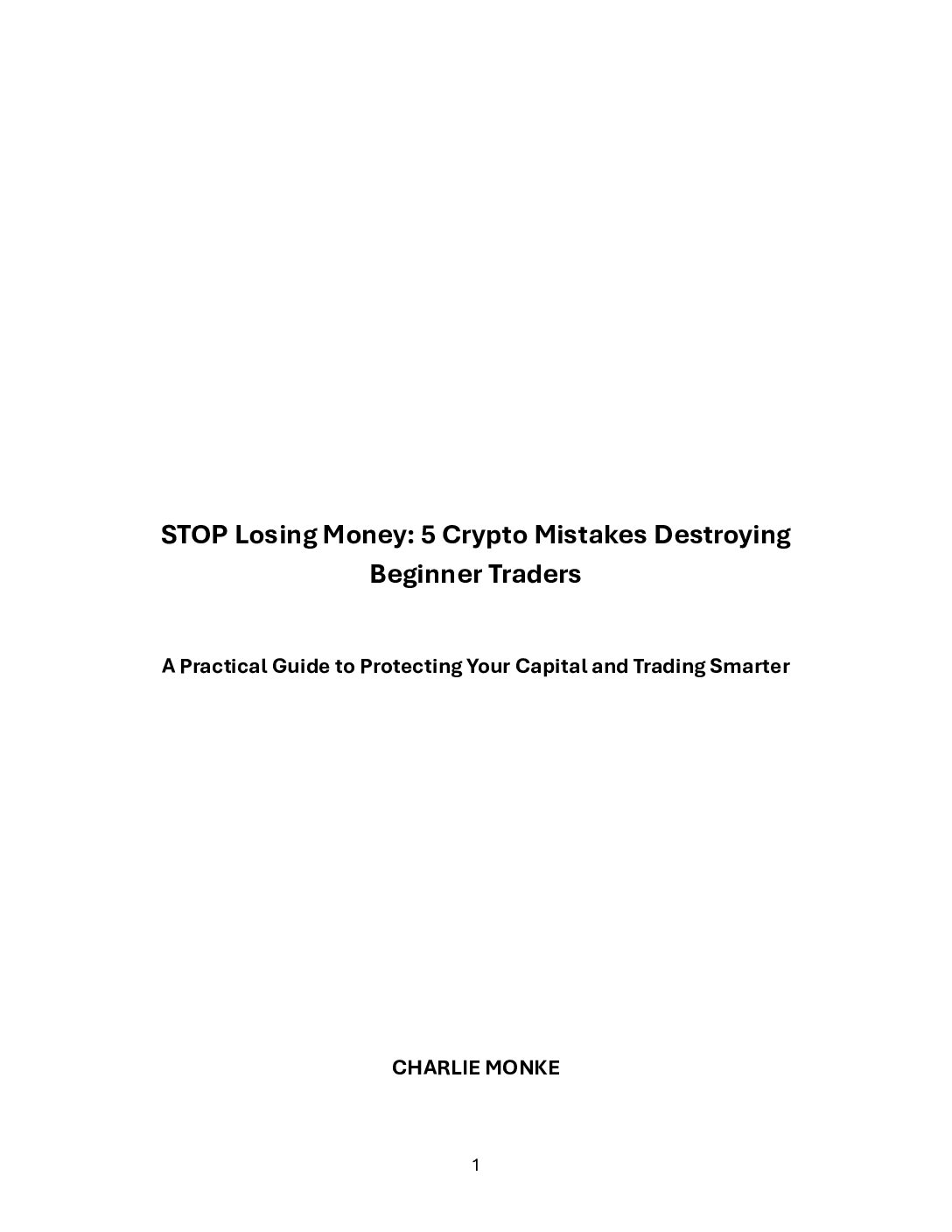 STOP Losing Money: 5 Crypto Mistakes Destroying Beginner Traders

A Practical Guide to Protecting Your Capital and Trading Smarter

CHARLIE MONKE

1